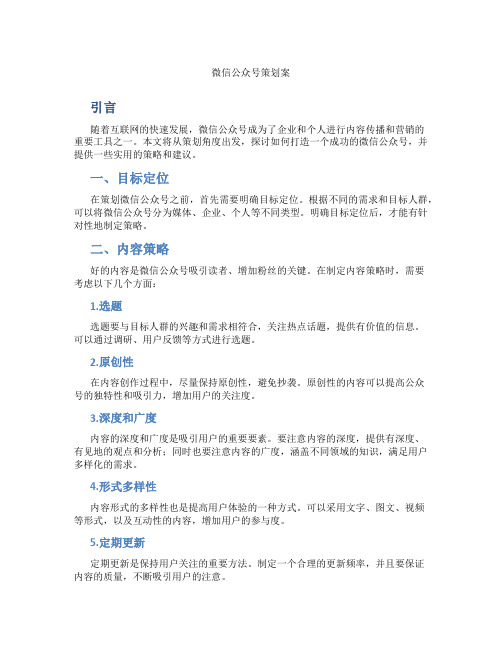 微信公众号策划案

引言

随着互联网的快速发展，微信公众号成为了企业和个人进行内容传播和营销的重要工具之一。本文将从策划角度出发，探讨如何打造一个成功的微信公众号，并提供一些实用的策略和建议。

一、目标定位

在策划微信公众号之前，首先需要明确目标定位。根据不同的需求和目标人群，可以将微信公众号分为媒体、企业、个人等不同类型。明确目标定位后，才能有针对性地制定策略。

二、内容策略

好的内容是微信公众号吸引读者、增加粉丝的关键。在制定内容策略时，需要考虑以下几个方面：

1.选题

选题要与目标人群的兴趣和需求相符合，关注热点话题，提供有价值的信息。可以通过调研、用户反馈等方式进行选题。

2.原创性

在内容创作过程中，尽量保持原创性，避免抄袭。原创性的内容可以提高公众号的独特性和吸引力，增加用户的关注度。

3.深度和广度

内容的深度和广度是吸引用户的重要要素。要注意内容的深度，提供有深度、有见地的观点和分析；同时也要注意内容的广度，涵盖不同领域的知识，满足用户多样化的需求。

4.形式多样性

内容形式的多样性也是提高用户体验的一种方式。可以采用文字、图文、视频等形式，以及互动性的内容，增加用户的参与度。

5.定期更新

定期更新是保持用户关注的重要方法。制定一个合理的更新频率，并且要保证内容的质量，不断吸引用户的注意。